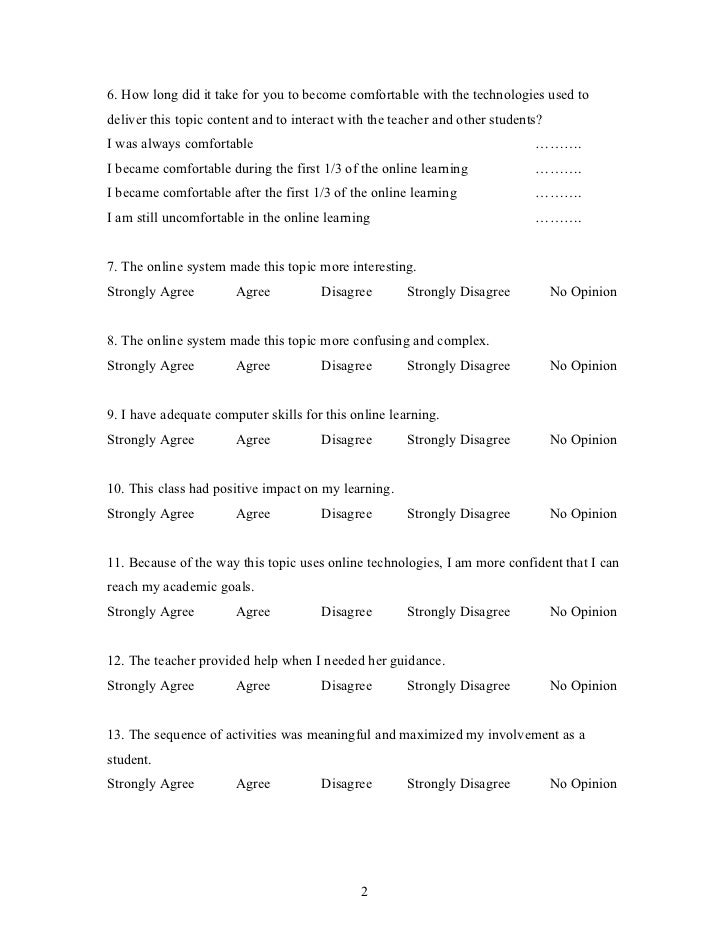 6. How long did it take for you to become comfortable with the technologies used to deliver this topic content and to interact with the teacher and other students?

I was always comfortable ……….

I became comfortable during the first 1/3 of the online learning ……….

I became comfortable after the first 1/3 of the online learning ……….

I am still uncomfortable in the online learning ……….

7. The online system made this topic more interesting.

Strongly Agree Agree Disagree Strongly Disagree No Opinion

8. The online system made this topic more confusing and complex.

Strongly Agree Agree Disagree Strongly Disagree No Opinion

9. I have adequate computer skills for this online learning.

Strongly Agree Agree Disagree Strongly Disagree No Opinion

10. This class had positive impact on my learning.

Strongly Agree Agree Disagree Strongly Disagree No Opinion

11. Because of the way this topic uses online technologies, I am more confident that I can reach my academic goals.

Strongly Agree Agree Disagree Strongly Disagree No Opinion

12. The teacher provided help when I needed her guidance.

Strongly Agree Agree Disagree Strongly Disagree No Opinion

13. The sequence of activities was meaningful and maximized my involvement as a student.

Strongly Agree Agree Disagree Strongly Disagree No Opinion

2